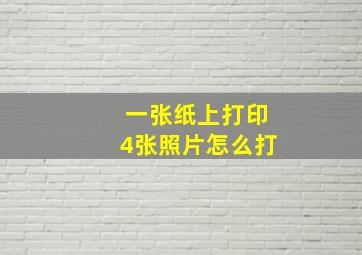 一张纸上打印
4张照片怎么打